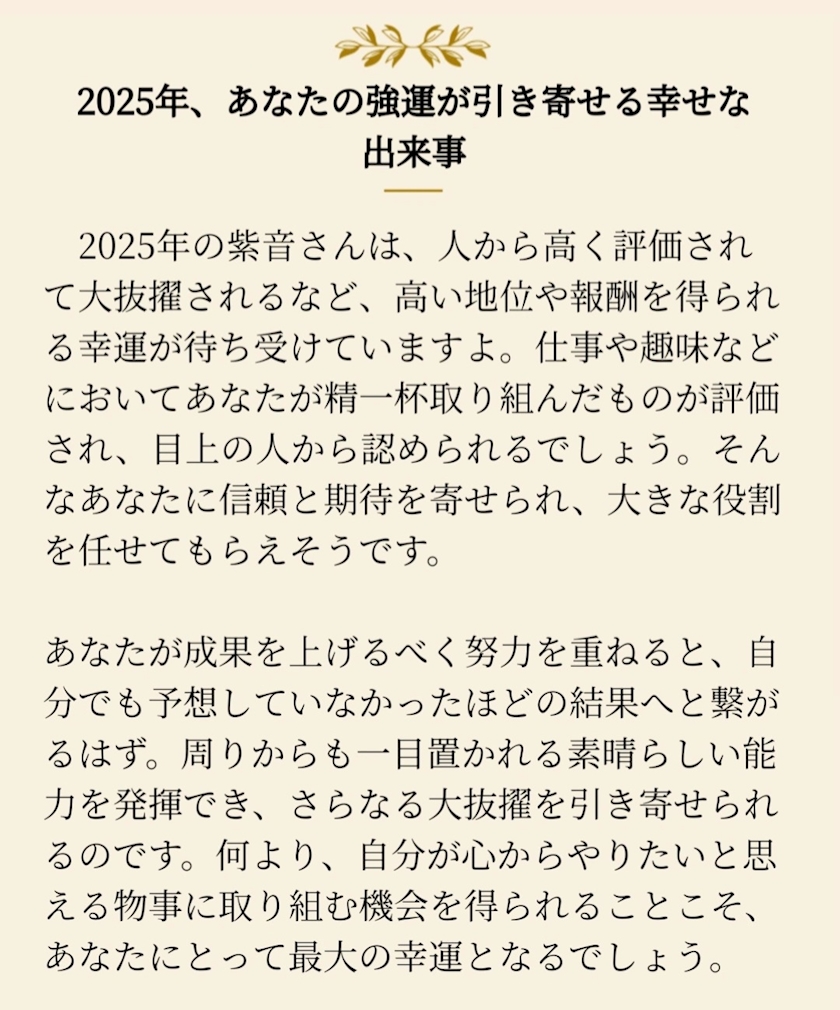 2025年、あなたの強運が引き寄せる幸せな出来事

2025年の紫音さんは、人から高く評価されて大抜擢されるなど、高い地位や報酬を得られる幸運が待ち受けていますよ。仕事や趣味などにおいてあなたが精一杯取り組んだものが評価され、目上の人から認められるでしょう。そんなあなたに信頼と期待を寄せられ、大きな役割を任せてもらえそうです。

あなたが成果を上げるべく努力を重ねると、自分でも予想していなかったほどの結果へと繋がるはず。周りからも一目置かれる素晴らしい能力を発揮でき、さらなる大抜擢を引き寄せられるのです。何より、自分が心からやりたいと思える物事に取り組む機会を得られることこそ、あなたにとって最大の幸運となるでしょう。